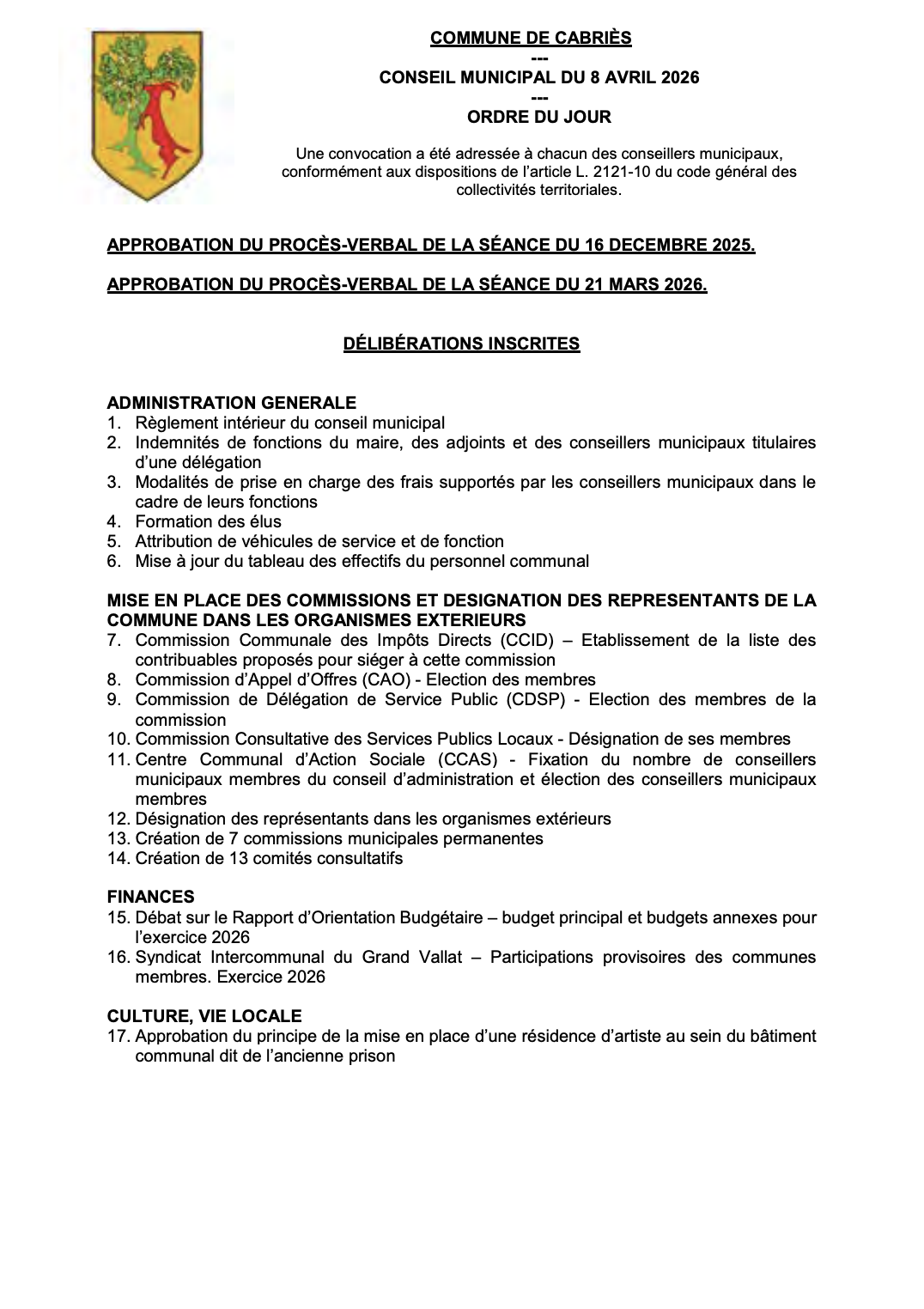 COMMUNE DE CABRIÈS
---
CONSEIL MUNICIPAL DU 8 AVRIL 2026
---
ORDRE DU JOUR

Une convocation a été adressée à chacun des conseillers municipaux, conformément aux dispositions de l'article L. 2121-10 du code général des collectivités territoriales.

APPROBATION DU PROCÈS-VERBAL DE LA SÉANCE DU 16 DECEMBRE 2025.

APPROBATION DU PROCÈS-VERBAL DE LA SÉANCE DU 21 MARS 2026.

DÉLIBÉRATIONS INSCRITES

ADMINISTRATION GENERALE
1. Règlement intérieur du conseil municipal
2. Indemnités de fonctions du maire, des adjoints et des conseillers municipaux titulaires d'une délégation
3. Modalités de prise en charge des frais supportés par les conseillers municipaux dans le cadre de leurs fonctions
4. Formation des élus
5. Attribution de véhicules de service et de fonction
6. Mise à jour du tableau des effectifs du personnel communal

MISE EN PLACE DES COMMISSIONS ET DESIGNATION DES REPRESENTANTS DE LA COMMUNE DANS LES ORGANISMES EXTERIEURS
7. Commission Communale des Impôts Directs (CCID) – Etablissement de la liste des contribuables proposés pour siéger à cette commission
8. Commission d'Appel d'Offres (CAO) - Election des membres
9. Commission de Délégation de Service Public (CDSP) - Election des membres de la commission
10. Commission Consultative des Services Publics Locaux - Désignation de ses membres
11. Centre Communal d'Action Sociale (CCAS) - Fixation du nombre de conseillers municipaux membres du conseil d'administration et élection des conseillers municipaux membres
12. Désignation des représentants dans les organismes extérieurs
13. Création de 7 commissions municipales permanentes
14. Création de 13 comités consultatifs

FINANCES
15. Débat sur le Rapport d'Orientation Budgétaire – budget principal et budgets annexes pour l'exercice 2026
16. Syndicat Intercommunal du Grand Vallat – Participations provisoires des communes membres. Exercice 2026

CULTURE, VIE LOCALE
17. Approbation du principe de la mise en place d'une résidence d'artiste au sein du bâtiment communal dit de l'ancienne prison